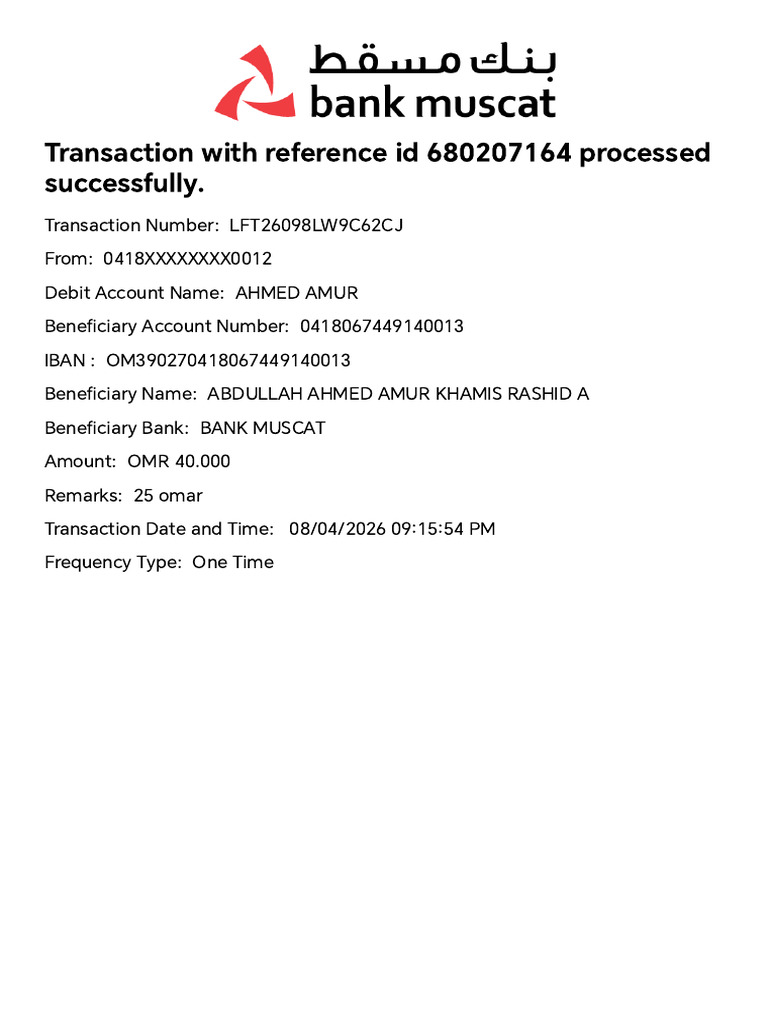 بنك مسقط
bank muscat

Transaction with reference id 680207164 processed successfully.

Transaction Number: LFT26098LW9C62CJ

From: 0418XXXXXXXX0012

Debit Account Name: AHMED AMUR

Beneficiary Account Number: 0418067449140013

IBAN : OM390270418067449140013

Beneficiary Name: ABDULLAH AHMED AMUR KHAMIS RASHID A

Beneficiary Bank: BANK MUSCAT

Amount: OMR 40.000

Remarks: 25 omar

Transaction Date and Time: 08/04/2026 09:15:54 PM

Frequency Type: One Time